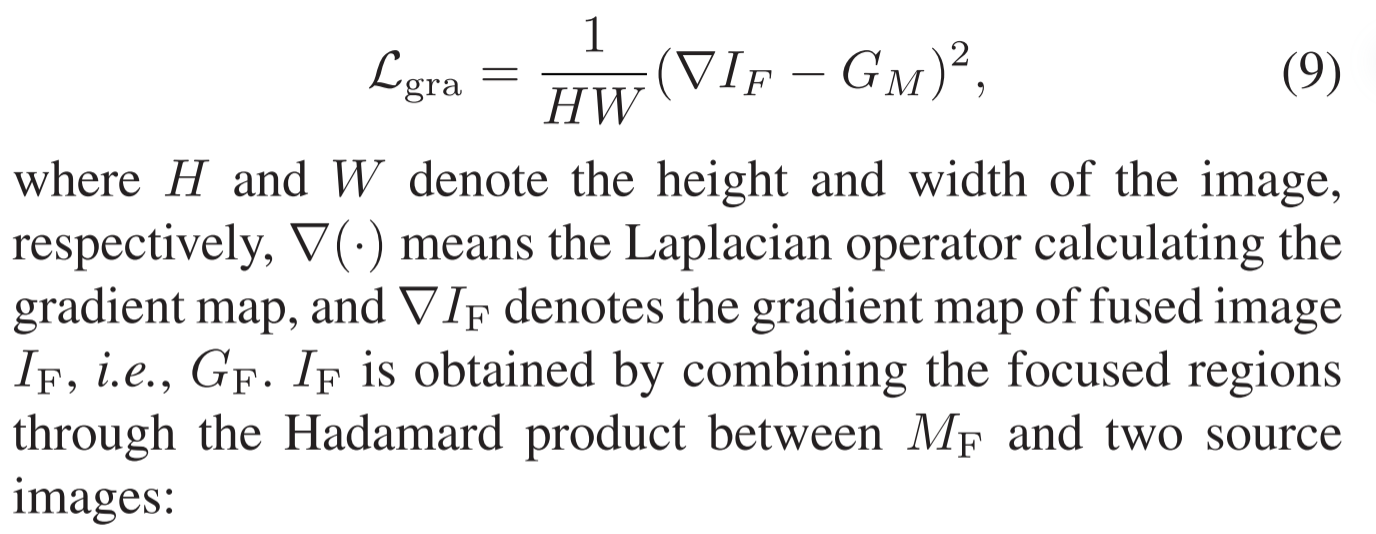 $\mathcal{L}_{\mathrm{gra}} = \frac{1}{HW}(\nabla I_F - G_M)^2,$ (9)

where $H$ and $W$ denote the height and width of the image, respectively, $\nabla(\cdot)$ means the Laplacian operator calculating the gradient map, and $\nabla I_{\mathrm{F}}$ denotes the gradient map of fused image $I_{\mathrm{F}}$, i.e., $G_{\mathrm{F}}$. $I_{\mathrm{F}}$ is obtained by combining the focused regions through the Hadamard product between $M_{\mathrm{F}}$ and two source images: